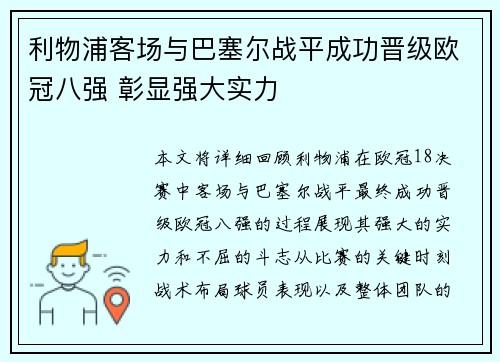 利物浦客场与巴塞尔战平成功晋级欧冠八强 彰显强大实力

本文将详细回顾利物浦在欧冠18决赛中客场与巴塞尔战平最终成功晋级欧冠八强的过程展现其强大的实力和不屈的斗志从比赛的关键时刻战术布局球员表现以及整体团队的